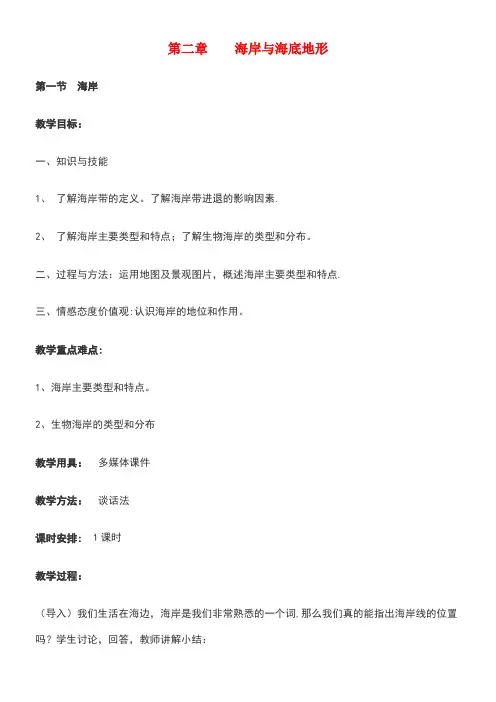 第二章　　海岸与海底地形

第一节　海岸

教学目标：

一、知识与技能

1、　了解海岸带的定义。了解海岸带进退的影响因素.

2、　了解海岸主要类型和特点；了解生物海岸的类型和分布。

二、过程与方法：运用地图及景观图片，概述海岸主要类型和特点.

三、情感态度价值观:认识海岸的地位和作用。

教学重点难点：

1、海岸主要类型和特点。

2、生物海岸的类型和分布

教学用具：　多媒体课件

教学方法：　谈话法

课时安排：　1课时

教学过程：

（导入）我们生活在海边，海岸是我们非常熟悉的一个词.那么我们真的能指出海岸线的位置吗？学生讨论，回答，教师讲解小结：